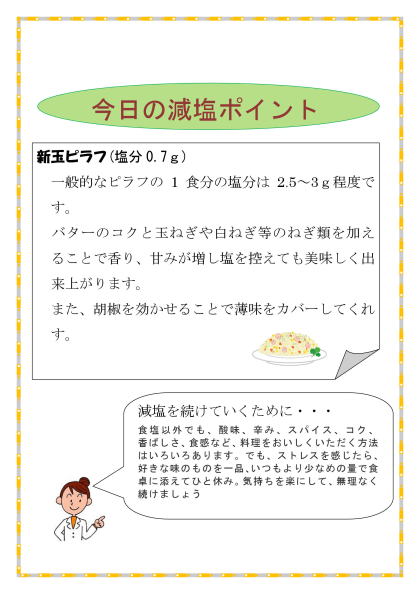 今日の減塩ポイント

新玉ピラフ（塩分 0.7ｇ）

一般的なピラフの 1 食分の塩分は 2.5～3ｇ程度です。

バターのコクと玉ねぎや白ねぎ等のねぎ類を加えることで香り、甘みが増し塩を控えても美味しく出来上がります。

また、胡椒を効かせることで薄味をカバーしてくれす。

減塩を続けていくために・・・

食塩以外でも、酸味、辛み、スパイス、コク、香ばしさ、食感など、料理をおいしくいただく方法はいろいろあります。でも、ストレスを感じたら、好きな味のものを一品､いつもより少なめの量で食卓に添えてひと休み。気持ちを楽にして、無理なく続けましょう